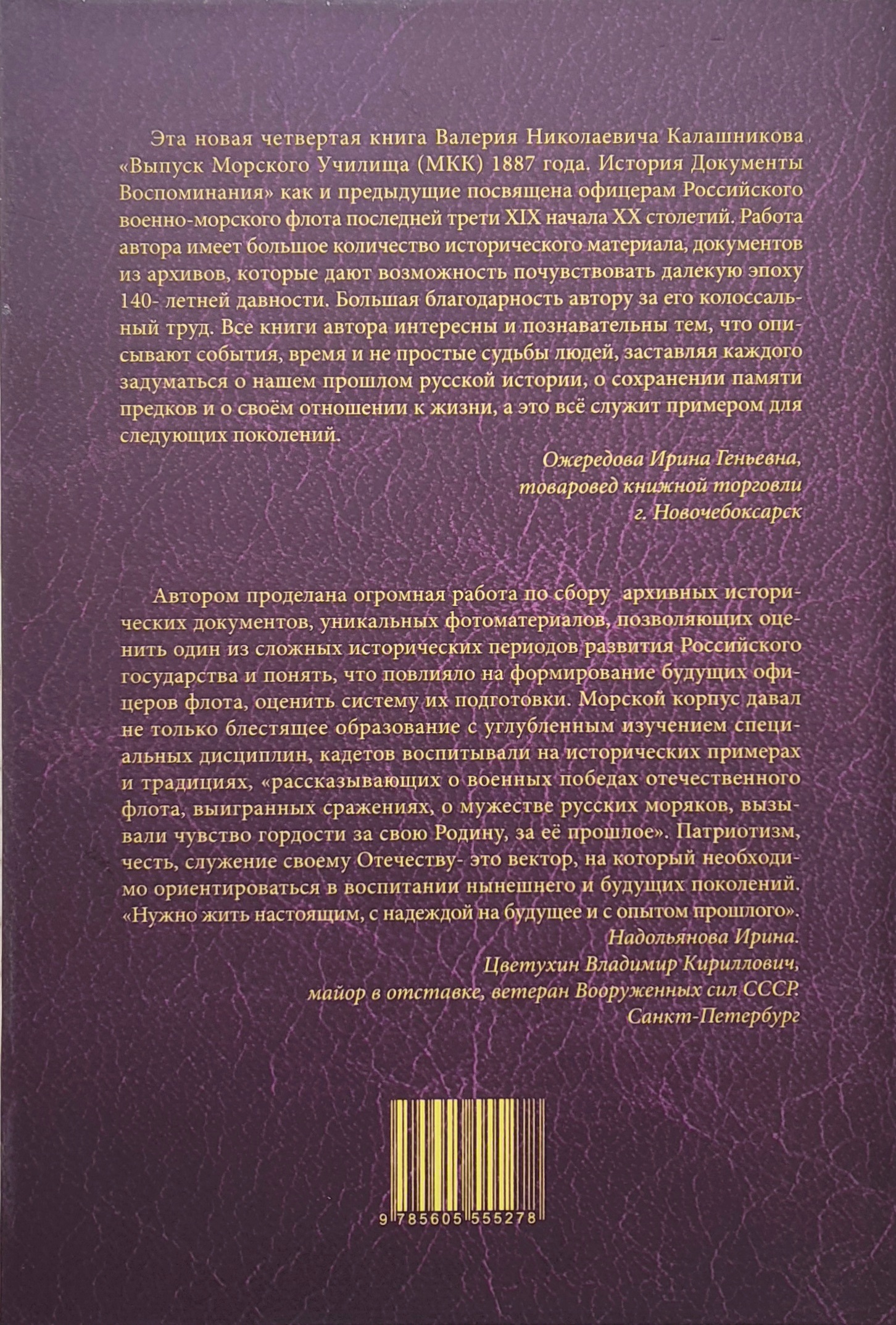 Эта новая четвертая книга Валерия Николаевича Калашникова «Выпуск Морского Училища (МКК) 1887 года. История Документы Воспоминания» как и предыдущие посвящена офицерам Российского военно-морского флота последней трети XIX начала XX столетий. Работа автора имеет большое количество исторического материала, документов из архивов, которые дают возможность почувствовать далекую эпоху 140- летней давности. Большая благодарность автору за его колоссальный труд. Все книги автора интересны и познавательны тем, что описывают события, время и не простые судьбы людей, заставляя каждого задуматься о нашем прошлом русской истории, о сохранении памяти предков и о своём отношении к жизни, а это всё служит примером для следующих поколений.

Ожередова Ирина Геньевна,
товаровед книжной торговли
г. Новочебоксарск

Автором проделана огромная работа по сбору архивных исторических документов, уникальных фотоматериалов, позволяющих оценить один из сложных исторических периодов развития Российского государства и понять, что повлияло на формирование будущих офицеров флота, оценить систему их подготовки. Морской корпус давал не только блестящее образование с углубленным изучением специальных дисциплин, кадетов воспитывали на исторических примерах и традициях, «рассказывающих о военных победах отечественного флота, выигранных сражениях, о мужестве русских моряков, вызывали чувство гордости за свою Родину, за её прошлое». Патриотизм, честь, служение своему Отечеству- это вектор, на который необходимо ориентироваться в воспитании нынешнего и будущих поколений. «Нужно жить настоящим, с надеждой на будущее и с опытом прошлого».

Надольянова Ирина.
Цветухин Владимир Кириллович,
майор в отставке, ветеран Вооруженных сил СССР.
Санкт-Петербург

9 785605 555278